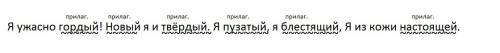 прилаг. прилаг. прилаг. прилаг. прилаг. прилаг.
Я ужасно гордый! Новый я и твёрдый. Я пузатый, я блестящий, Я из кожи настоящей.